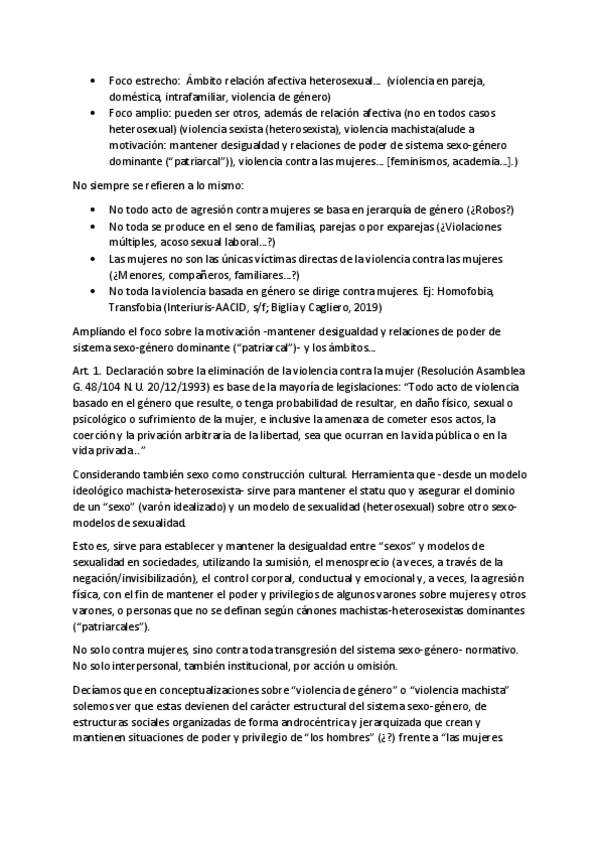 • Foco estrecho: Ámbito relación afectiva heterosexual… (violencia en pareja, doméstica, intrafamiliar, violencia de género)
• Foco amplio: pueden ser otros, además de relación afectiva (no en todos casos heterosexual) (violencia sexista (heterosexista), violencia machista(alude a motivación: mantener desigualdad y relaciones de poder de sistema sexo-género dominante ("patriarcal")), violencia contra las mujeres… [feminismos, academia…].)

No siempre se refieren a lo mismo:

• No todo acto de agresión contra mujeres se basa en jerarquía de género (¿Robos?)
• No toda se produce en el seno de familias, parejas o por exparejas (¿Violaciones múltiples, acoso sexual laboral…?)
• Las mujeres no son las únicas víctimas directas de la violencia contra las mujeres (¿Menores, compañeros, familiares…?)
• No toda la violencia basada en género se dirige contra mujeres. Ej: Homofobia, Transfobia (Interiuris-AACID, s/f; Biglia y Cagliero, 2019)

Ampliando el foco sobre la motivación -mantener desigualdad y relaciones de poder de sistema sexo-género dominante ("patriarcal")- y los ámbitos…

Art. 1. Declaración sobre la eliminación de la violencia contra la mujer (Resolución Asamblea G. 48/104 N.U. 20/12/1993) es base de la mayoría de legislaciones: "Todo acto de violencia basado en el género que resulte, o tenga probabilidad de resultar, en daño físico, sexual o psicológico o sufrimiento de la mujer, e inclusive la amenaza de cometer esos actos, la coerción y la privación arbitraria de la libertad, sea que ocurran en la vida pública o en la vida privada.."

Considerando también sexo como construcción cultural. Herramienta que -desde un modelo ideológico machista-heterosexista- sirve para mantener el statu quo y asegurar el dominio de un "sexo" (varón idealizado) y un modelo de sexualidad (heterosexual) sobre otro sexo-modelos de sexualidad.

Esto es, sirve para establecer y mantener la desigualdad entre "sexos" y modelos de sexualidad en sociedades, utilizando la sumisión, el menosprecio (a veces, a través de la negación/invisibilización), el control corporal, conductual y emocional y, a veces, la agresión física, con el fin de mantener el poder y privilegios de algunos varones sobre mujeres y otros varones, o personas que no se definan según cánones machistas-heterosexistas dominantes ("patriarcales").

No solo contra mujeres, sino contra toda transgresión del sistema sexo-género- normativo. No solo interpersonal, también institucional, por acción u omisión.

Decíamos que en conceptualizaciones sobre "violencia de género" o "violencia machista" solemos ver que estas devienen del carácter estructural del sistema sexo-género, de estructuras sociales organizadas de forma androcéntrica y jerarquizada que crean y mantienen situaciones de poder y privilegio de "los hombres" (¿?) frente a "las mujeres